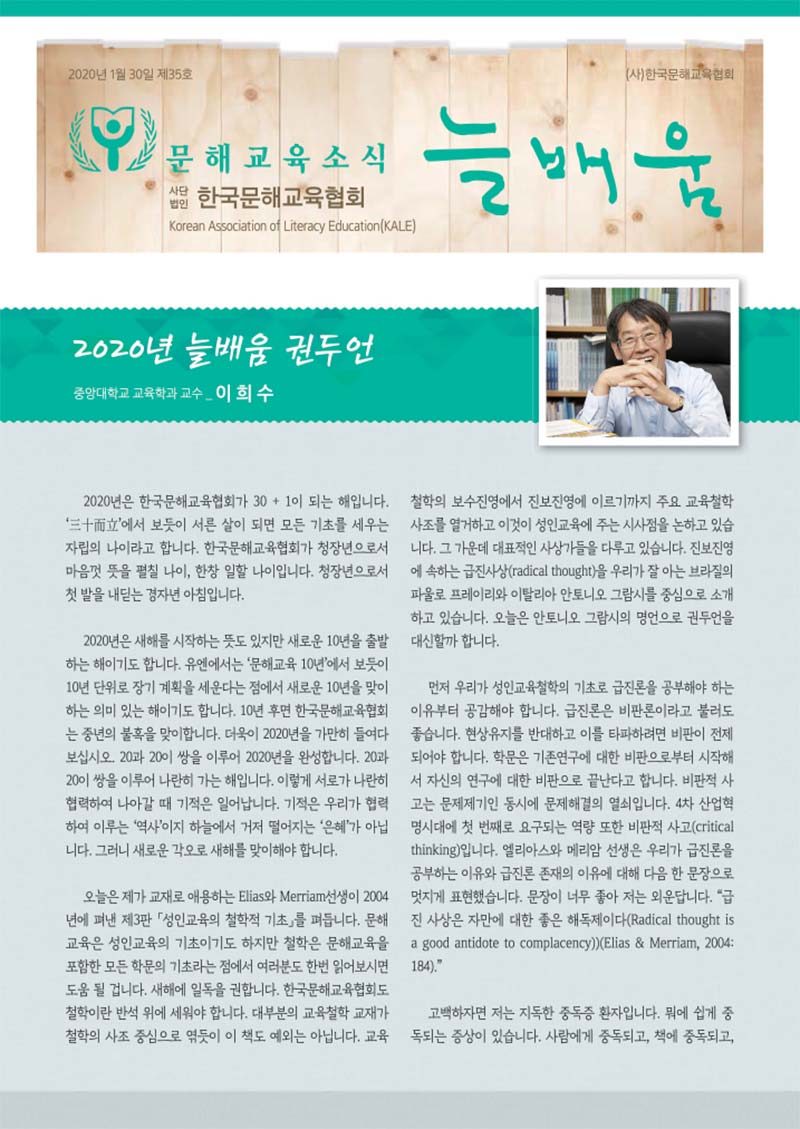 2020년 1월 30일 제35호

(사)한국문해교육협회

문해교육소식

사단법인 한국문해교육협회

Korean Association of Literacy Education(KALE)

늘배움

2020년 늘배움 권두언

중앙대학교 교육학과 교수 _ 이 희 수

2020년은 한국문해교육협회가 30 + 1이 되는 해입니다. '三十而立'에서 보듯이 서른 살이 되면 모든 기초를 세우는 자립의 나이라고 합니다. 한국문해교육협회가 청장년으로서 마음껏 뜻을 펼칠 나이, 한창 일할 나이입니다. 청장년으로서 첫 발을 내딛는 경자년 아침입니다.

2020년은 새해를 시작하는 뜻도 있지만 새로운 10년을 출발하는 해이기도 합니다. 유엔에서는 '문해교육 10년'에서 보듯이 10년 단위로 장기 계획을 세운다는 점에서 새로운 10년을 맞이하는 의미 있는 해이기도 합니다. 10년 후면 한국문해교육협회는 중년의 불혹을 맞이합니다. 더욱이 2020년을 가만히 들여다 보십시오. 20과 20이 쌍을 이루어 2020년을 완성합니다. 20과 20이 쌍을 이루어 나란히 가는 해입니다. 이렇게 서로가 나란히 협력하여 나아갈 때 기적은 일어납니다. 기적은 우리가 협력하여 이루는 '역사'이지 하늘에서 거저 떨어지는 '은혜'가 아닙니다. 그러니 새로운 각오로 새해를 맞이해야 합니다.

오늘은 제가 교재로 애용하는 Elias와 Merriam선생이 2004년에 펴낸 제3판 「성인교육의 철학적 기초」를 펴듭니다. 문해교육은 성인교육의 기초이기도 하지만 철학은 문해교육을 포함한 모든 학문의 기초라는 점에서 여러분도 한번 읽어보시면 도움 될 겁니다. 새해에 일독을 권합니다. 한국문해교육협회도 철학이란 반석 위에 세워야 합니다. 대부분의 교육철학 교재가 철학의 사조 중심으로 엮듯이 이 책도 예외는 아닙니다. 교육철학의 보수진영에서 진보진영에 이르기까지 주요 교육철학 사조를 열거하고 이것이 성인교육에 주는 시사점을 논하고 있습니다. 그 가운데 대표적인 사상가들을 다루고 있습니다. 진보진영에 속하는 급진사상(radical thought)을 우리가 잘 아는 브라질의 파울로 프레이리와 이탈리아 안토니오 그람시를 중심으로 소개하고 있습니다. 오늘은 안토니오 그람시의 명언으로 권두언을 대신할까 합니다.

먼저 우리가 성인교육철학의 기초로 급진론을 공부해야 하는 이유부터 공감해야 합니다. 급진론은 비판론이라고 불러도 좋습니다. 현상유지를 반대하고 이를 타파하려면 비판이 전제되어야 합니다. 학문은 기존연구에 대한 비판으로부터 시작해서 자신의 연구에 대한 비판으로 끝난다고 합니다. 비판적 사고는 문제제기인 동시에 문제해결의 열쇠입니다. 4차 산업혁명시대에 첫 번째로 요구되는 역량 또한 비판적 사고(critical thinking)입니다. 엘리아스와 메리암 선생은 우리가 급진론을 공부하는 이유와 급진론 존재의 이유에 대해 다음 한 문장으로 멋지게 표현했습니다. 문장이 너무 좋아 저는 외운답니다. "급진 사상은 자만에 대한 좋은 해독제이다(Radical thought is a good antidote to complacency))(Elias & Merriam, 2004: 184)."

고백하자면 저는 지독한 중독증 환자입니다. 뭐에 쉽게 중독되는 증상이 있습니다. 사람에게 중독되고, 책에 중독되고,